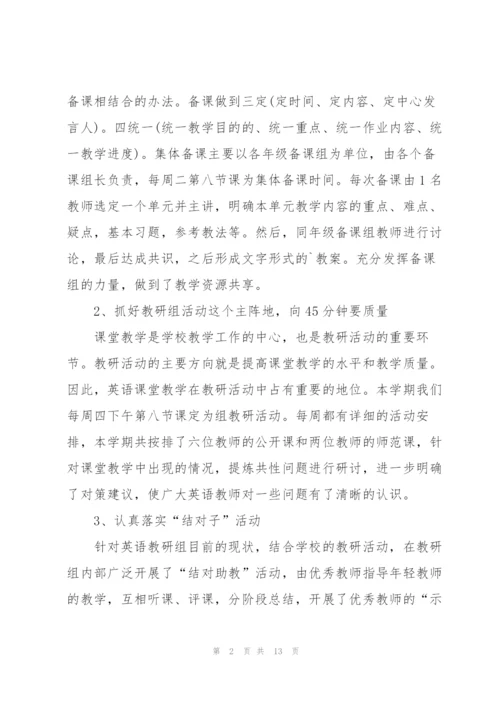 备课相结合的办法。备课做到三定(定时间、定内容、定中心发言人)。四统一(统一教学目的的、统一重点、统一作业内容、统一教学进度)。集体备课主要以各年级备课组为单位，由各个备课组长负责，每周二第八节课为集体备课时间。每次备课由1名教师选定一个单元并主讲，明确本单元教学内容的重点、难点、疑点，基本习题，参考教法等。然后，同年级备课组教师进行讨论，最后达成共识，之后形成文字形式的`教案。充分发挥备课组的力量，做到了教学资源共享。

2、抓好教研组活动这个主阵地，向45分钟要质量

课堂教学是学校教学工作的中心，也是教研活动的重要环节。教研活动的主要方向就是提高课堂教学的水平和教学质量。因此，英语课堂教学在教研活动中占有重要的地位。本学期我们每周四下午第八节课定为组教研活动。每周都有详细的活动安排，本学期共按排了六位教师的公开课和两位教师的师范课，针对课堂教学中出现的情况，提炼共性问题进行研讨，进一步明确了对策建议，使广大英语教师对一些问题有了清晰的认识。

3、认真落实“结对子”活动

针对英语教研组目前的现状，结合学校的教研活动，在教研组内部广泛开展了“结对助教”活动，由优秀教师指导年轻教师的教学，互相听课、评课，分阶段总结，开展了优秀教师的“示

第 2 页 共 13 页